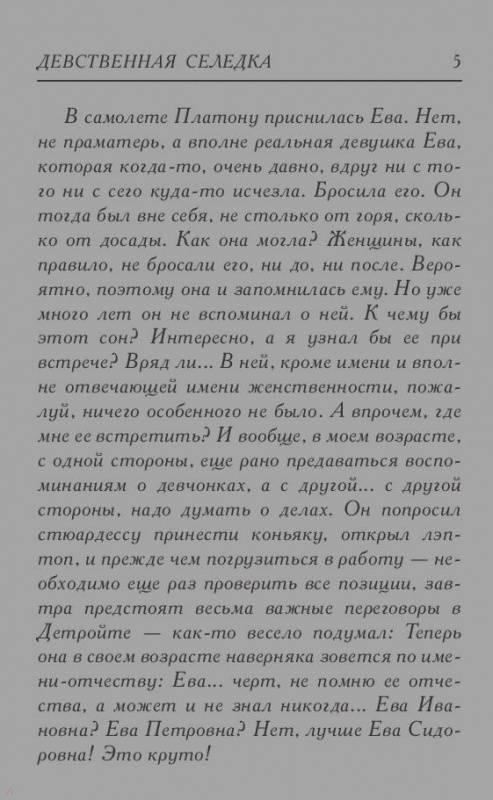 ДЕВСТВЕННАЯ СЕЛЕДКА 5

В самолете Платону приснилась Ева. Нет, не праматерь, а вполне реальная девушка Ева, которая когда-то, очень давно, вдруг ни с того ни с сего куда-то исчезла. Бросила его. Он тогда был вне себя, не столько от горя, сколько от досады. Как она могла? Женщины, как правило, не бросали его, ни до, ни после. Вероятно, поэтому она и запомнилась ему. Но уже много лет он не вспоминал о ней. К чему бы этот сон? Интересно, а я узнал бы ее при встрече? Вряд ли... В ней, кроме имени и вполне отвечающей имени женственности, пожалуй, ничего особенного не было. А впрочем, где мне ее встретить? И вообще, в моем возрасте, с одной стороны, еще рано предаваться воспоминаниям о девчонках, а с другой... с другой стороны, надо думать о делах. Он попросил стюардессу принести коньяку, открыл лэптоп, и прежде чем погрузиться в работу — необходимо еще раз проверить все позиции, завтра предстоят весьма важные переговоры в Детройте — как-то весело подумал: Теперь она в своем возрасте наверняка зовется по имени-отчеству: Ева... черт, не помню ее отчества, а может и не знал никогда... Ева Ивановна? Ева Петровна? Нет, лучше Ева Сидоровна! Это круто!